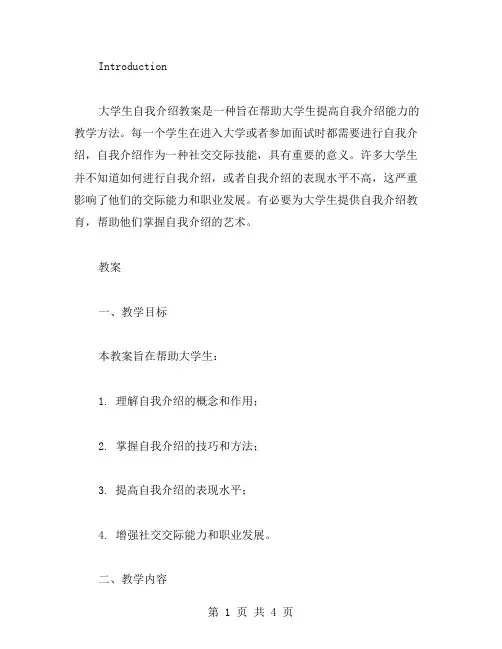 Introduction

大学生自我介绍教案是一种旨在帮助大学生提高自我介绍能力的教学方法。每一个学生在进入大学或者参加面试时都需要进行自我介绍，自我介绍作为一种社交交际技能，具有重要的意义。许多大学生并不知道如何进行自我介绍，或者自我介绍的表现水平不高，这严重影响了他们的交际能力和职业发展。有必要为大学生提供自我介绍教育，帮助他们掌握自我介绍的艺术。

教案

一、教学目标

本教案旨在帮助大学生：

1. 理解自我介绍的概念和作用；

2. 掌握自我介绍的技巧和方法；

3. 提高自我介绍的表现水平；

4. 增强社交交际能力和职业发展。

二、教学内容

第 1 页 共 4 页